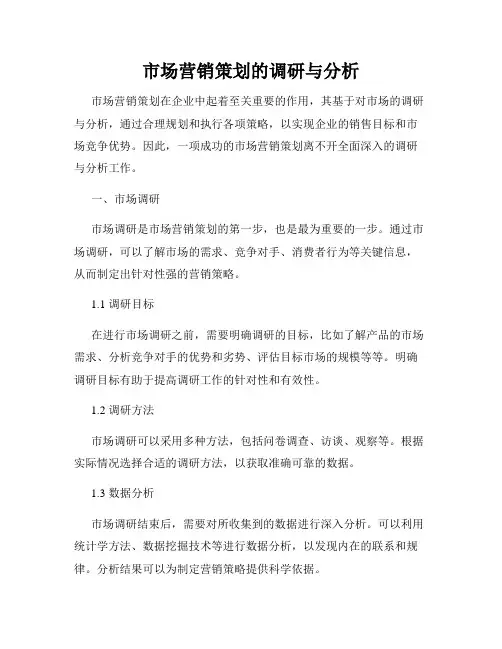 市场营销策划的调研与分析

市场营销策划在企业中起着至关重要的作用，其基于对市场的调研与分析，通过合理规划和执行各项策略，以实现企业的销售目标和市场竞争优势。因此，一项成功的市场营销策划离不开全面深入的调研与分析工作。

一、市场调研

市场调研是市场营销策划的第一步，也是最为重要的一步。通过市场调研，可以了解市场的需求、竞争对手、消费者行为等关键信息，从而制定出针对性强的营销策略。

1.1 调研目标

在进行市场调研之前，需要明确调研的目标，比如了解产品的市场需求、分析竞争对手的优势和劣势、评估目标市场的规模等等。明确调研目标有助于提高调研工作的针对性和有效性。

1.2 调研方法

市场调研可以采用多种方法，包括问卷调查、访谈、观察等。根据实际情况选择合适的调研方法，以获取准确可靠的数据。

1.3 数据分析

市场调研结束后，需要对所收集到的数据进行深入分析。可以利用统计学方法、数据挖掘技术等进行数据分析，以发现内在的联系和规律。分析结果可以为制定营销策略提供科学依据。